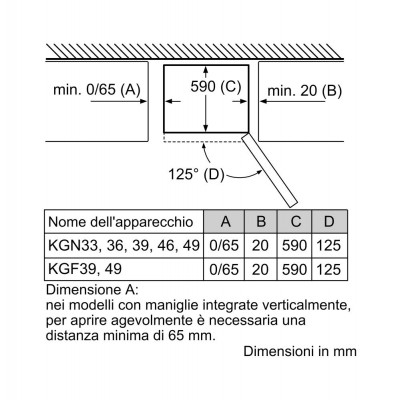 min. 0/65 (A)

590 (C)

min. 20 (B)

125° (D)

| Nome dell'apparecchio | A | B | C | D |
|---|---|---|---|---|
| KGN33, 36, 39, 46, 49 | 0/65 | 20 | 590 | 125 |
| KGF39, 49 | 0/65 | 20 | 590 | 125 |

Dimensione A:
nei modelli con maniglie integrate verticalmente, per aprire agevolmente è necessaria una distanza minima di 65 mm.

Dimensioni in mm